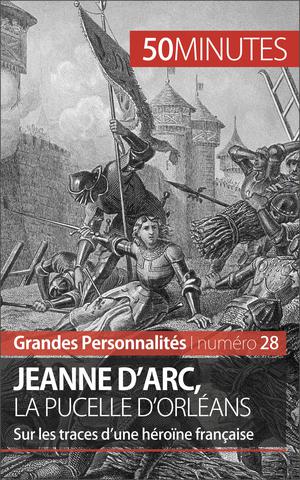 50MINUTES

Grandes Personnalités | numéro 28

JEANNE D'ARC,
LA PUCELLE D'ORLÉANS

Sur les traces d'une héroïne française